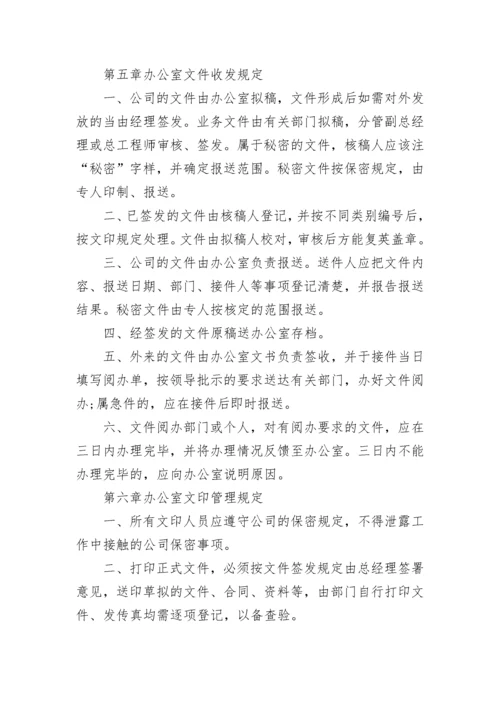 第五章办公室文件收发规定

一、公司的文件由办公室拟稿，文件形成后如需对外发放的当由经理签发。业务文件由有关部门拟稿，分管副总经理或总工程师审核、签发。属于秘密的文件，核稿人应该注“秘密”字样，并确定报送范围。秘密文件按保密规定，由专人印制、报送。

二、已签发的文件由核稿人登记，并按不同类别编号后，按文印规定处理。文件由拟稿人校对，审核后方能复英盖章。

三、公司的文件由办公室负责报送。送件人应把文件内容、报送日期、部门、接件人等事项登记清楚，并报告报送结果。秘密文件由专人按核定的范围报送。

四、经签发的文件原稿送办公室存档。

五、外来的文件由办公室文书负责签收，并于接件当日填写阅办单，按领导批示的要求送达有关部门，办好文件阅办;属急件的，应在接件后即时报送。

六、文件阅办部门或个人，对有阅办要求的文件，应在三日内办理完毕，并将办理情况反馈至办公室。三日内不能办理完毕的，应向办公室说明原因。

第六章办公室文印管理规定

一、所有文印人员应遵守公司的保密规定，不得泄露工作中接触的公司保密事项。

二、打印正式文件，必须按文件签发规定由总经理签署意见，送印草拟的文件、合同、资料等，由部门自行打印文件、发传真均需逐项登记，以备查验。